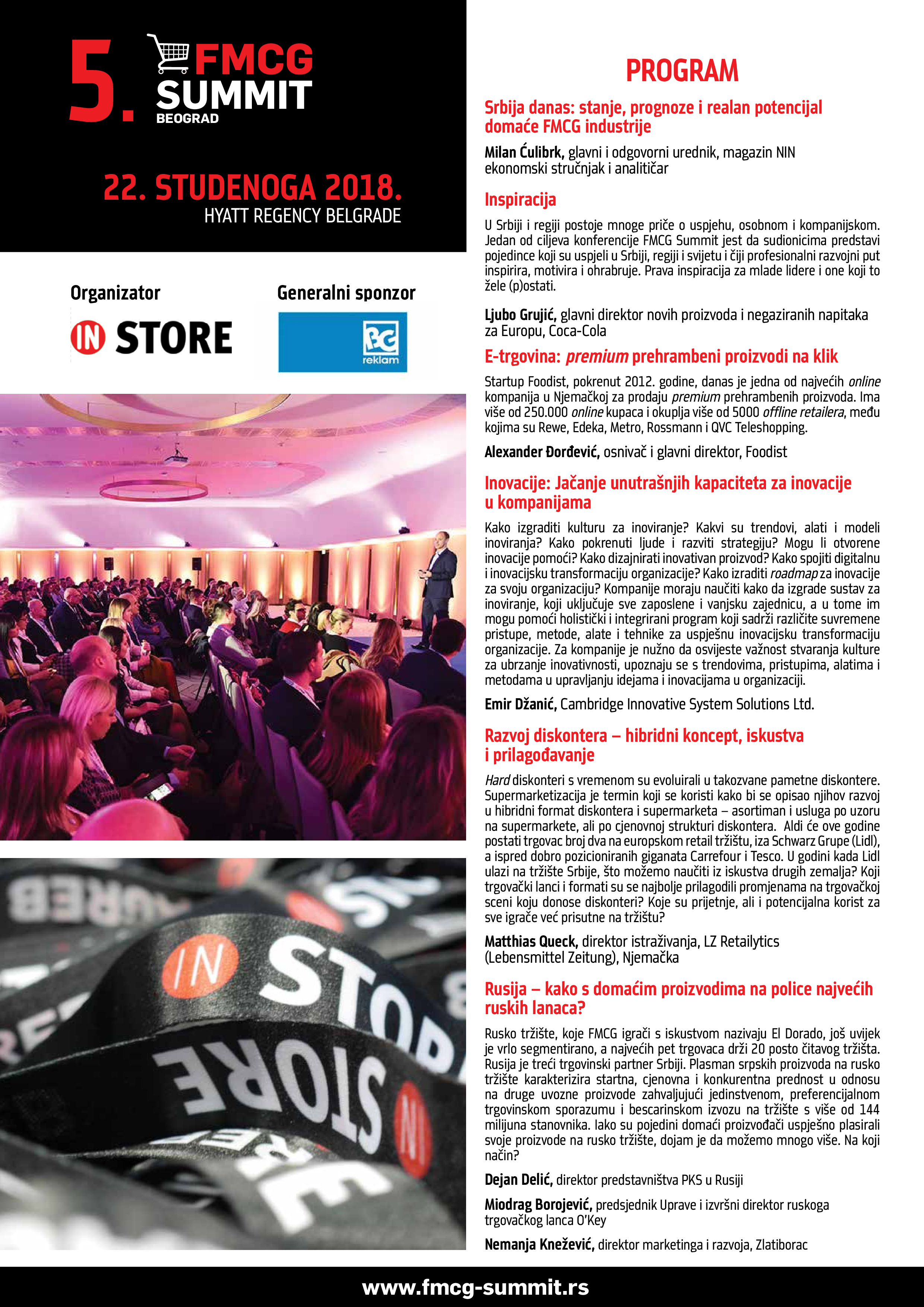 5. FMCG SUMMIT BEOGRAD

22. STUDENOGA 2018.
HYATT REGENCY BELGRADE

Organizator
IN STORE

Generalni sponzor
BG reklam

IN STORE

PROGRAM

Srbija danas: stanje, prognoze i realan potencijal domaće FMCG industrije

Milan Ćulibrk, glavni i odgovorni urednik, magazin NIN ekonomski stručnjak i analitičar

Inspiracija

U Srbiji i regiji postoje mnoge priče o uspjehu, osobnom i kompanijskom. Jedan od ciljeva konferencije FMCG Summit jest da sudionicima predstavi pojedince koji su uspjeli u Srbiji, regiji i svijetu i čiji profesionalni razvojni put inspirira, motivira i ohrabruje. Prava inspiracija za mlade lidere i one koji to žele (p)ostati.

Ljubo Grujić, glavni direktor novih proizvoda i negaziranih napitaka za Europu, Coca-Cola

E-trgovina: premium prehrambeni proizvodi na klik

Startup Foodist, pokrenut 2012. godine, danas je jedna od najvećih online kompanija u Njemačkoj za prodaju premium prehrambenih proizvoda. Ima više od 250.000 online kupaca i okuplja više od 5000 offline retailera, među kojima su Rewe, Edeka, Metro, Rossmann i QVC Teleshopping.

Alexander Đorđević, osnivač i glavni direktor, Foodist

Inovacije: Jačanje unutrašnjih kapaciteta za inovacije u kompanijama

Kako izgraditi kulturu za inoviranje? Kakvi su trendovi, alati i modeli inoviranja? Kako pokrenuti ljude i razviti strategiju? Mogu li otvorene inovacije pomoći? Kako dizajnirati inovativan proizvod? Kako spojiti digitalnu i inovacijsku transformaciju organizacije? Kako izraditi roadmap za inovacije za svoju organizaciju? Kompanije moraju naučiti kako da izgrade sustav za inoviranje, koji uključuje sve zaposlene i vanjsku zajednicu, a u tome im mogu pomoći holistički i integrirani program koji sadrži različite suvremene pristupe, metode, alate i tehnike za uspješnu inovacijsku transformaciju organizacije. Za kompanije je nužno da osvijeste važnost stvaranja kulture za ubrzanje inovativnosti, upoznaju se s trendovima, pristupima, alatima i metodama u upravljanju idejama i inovacijama u organizaciji.

Emir Džanić, Cambridge Innovative System Solutions Ltd.

Razvoj diskontera – hibridni koncept, iskustva i prilagođavanje

Hard diskonteri s vremenom su evoluirali u takozvane pametne diskontere. Supermarketizacija je termin koji se koristi kako bi se opisao njihov razvoj u hibridni format diskontera i supermarketa – asortiman i usluga po uzoru na supermarkete, ali po cjenovnoj strukturi diskontera. Aldi će ove godine postati trgovac broj dva na europskom retail tržištu, iza Schwarz Grupe (Lidl), a ispred dobro pozicioniranih giganata Carrefour i Tesco. U godini kada Lidl ulazi na tržište Srbije, što možemo naučiti iz iskustva drugih zemalja? Koji trgovački lanci i formati su se najbolje prilagodili promjenama na trgovačkoj sceni koju donose diskonteri? Koje su prijetnje, ali i potencijalna korist za sve igrače već prisutne na tržištu?

Matthias Queck, direktor istraživanja, LZ Retailytics (Lebensmittel Zeitung), Njemačka

Rusija – kako s domaćim proizvodima na police najvećih ruskih lanaca?

Rusko tržište, koje FMCG igrači s iskustvom nazivaju El Dorado, još uvijek je vrlo segmentirano, a najvećih pet trgovaca drži 20 posto čitavog tržišta. Rusija je treći trgovinski partner Srbiji. Plasman srpskih proizvoda na rusko tržište karakterizira startna, cjenovna i konkurentna prednost u odnosu na druge uvozne proizvode zahvaljujući jedinstvenom, preferencijalnom trgovinskom sporazumu i bescarinskom izvozu na tržište s više od 144 milijuna stanovnika. Iako su pojedini domaći proizvođači uspješno plasirali svoje proizvode na rusko tržište, dojam je da možemo mnogo više. Na koji način?

Dejan Delić, direktor predstavništva PKS u Rusiji

Miodrag Borojević, predsjednik Uprave i izvršni direktor ruskoga trgovačkog lanca O'Key

Nemanja Knežević, direktor marketinga i razvoja, Zlatiborac

www.fmcg-summit.rs